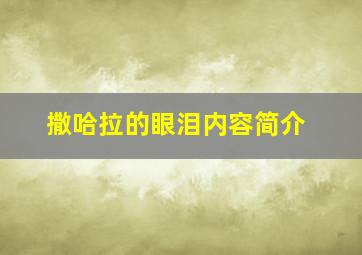 撒哈拉的眼泪内容简介